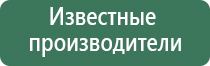 Известные производители